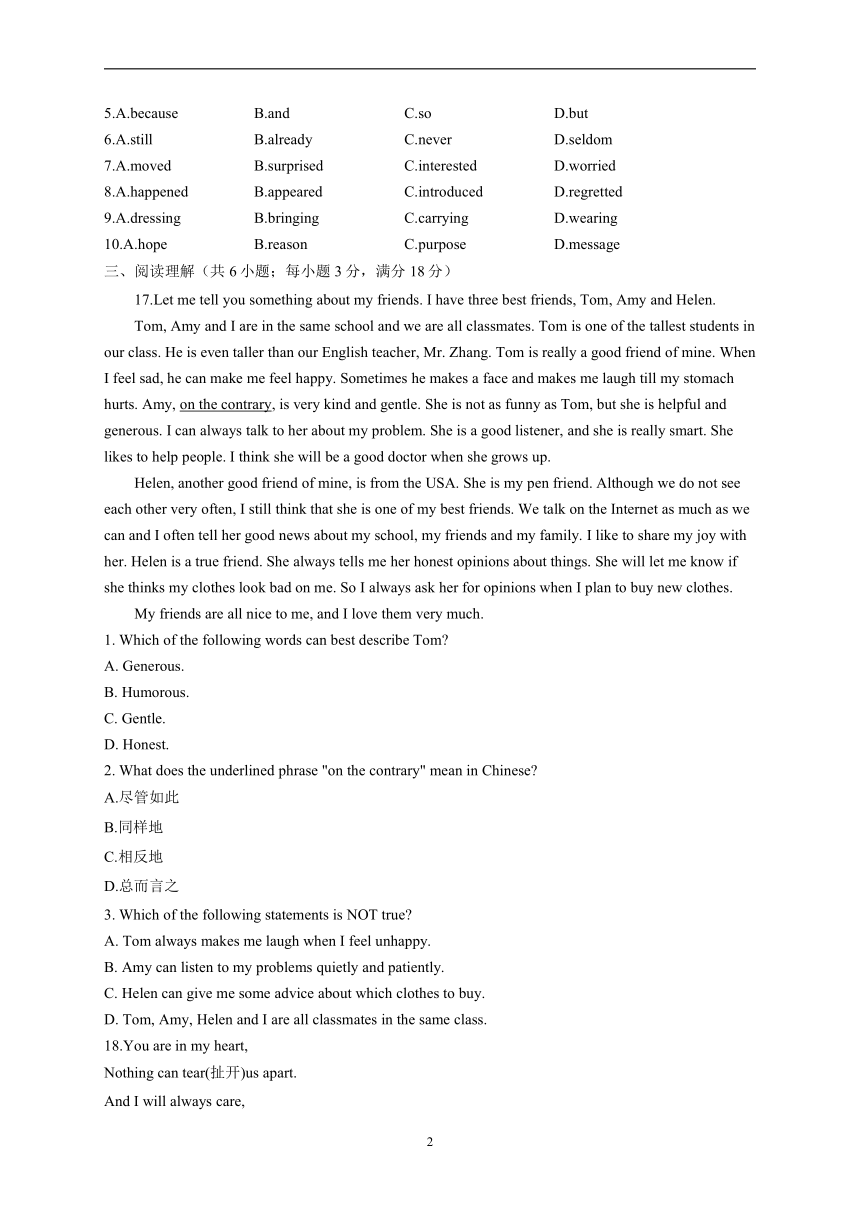 5.A.because B.and C.so D.but
6.A.still B.already C.never D.seldom
7.A.moved B.surprised C.interested D.worried
8.A.happened B.appeared C.introduced D.regretted
9.A.dressing B.bringing C.carrying D.wearing
10.A.hope B.reason C.purpose D.message

三、阅读理解（共 6 小题；每小题 3 分，满分 18 分）

17.Let me tell you something about my friends. I have three best friends, Tom, Amy and Helen.

Tom, Amy and I are in the same school and we are all classmates. Tom is one of the tallest students in our class. He is even taller than our English teacher, Mr. Zhang. Tom is really a good friend of mine. When I feel sad, he can make me feel happy. Sometimes he makes a face and makes me laugh till my stomach hurts. Amy, on the contrary, is very kind and gentle. She is not as funny as Tom, but she is helpful and generous. I can always talk to her about my problem. She is a good listener, and she is really smart. She likes to help people. I think she will be a good doctor when she grows up.

Helen, another good friend of mine, is from the USA. She is my pen friend. Although we do not see each other very often, I still think that she is one of my best friends. We talk on the Internet as much as we can and I often tell her good news about my school, my friends and my family. I like to share my joy with her. Helen is a true friend. She always tells me her honest opinions about things. She will let me know if she thinks my clothes look bad on me. So I always ask her for opinions when I plan to buy new clothes.

My friends are all nice to me, and I love them very much.

1. Which of the following words can best describe Tom?
A. Generous.
B. Humorous.
C. Gentle.
D. Honest.

2. What does the underlined phrase "on the contrary" mean in Chinese?
A.尽管如此
B.同样地
C.相反地
D.总而言之

3. Which of the following statements is NOT true?
A. Tom always makes me laugh when I feel unhappy.
B. Amy can listen to my problems quietly and patiently.
C. Helen can give me some advice about which clothes to buy.
D. Tom, Amy, Helen and I are all classmates in the same class.

18.You are in my heart,
Nothing can tear(扯开)us apart.
And I will always care,

2